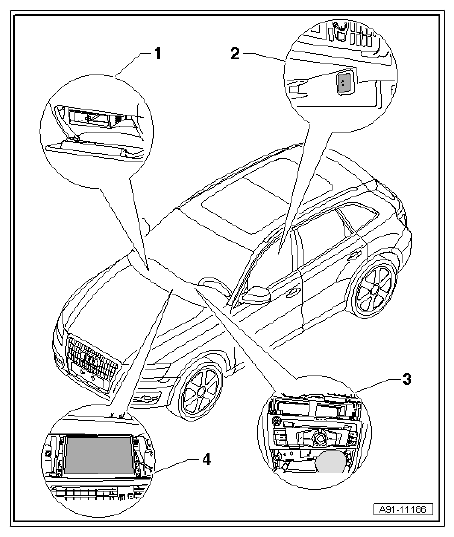 1
2
3
4
A91-11166